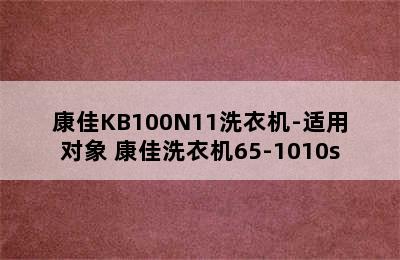 康佳KB100N11洗衣机-适用对象 康佳洗衣机65-1010s